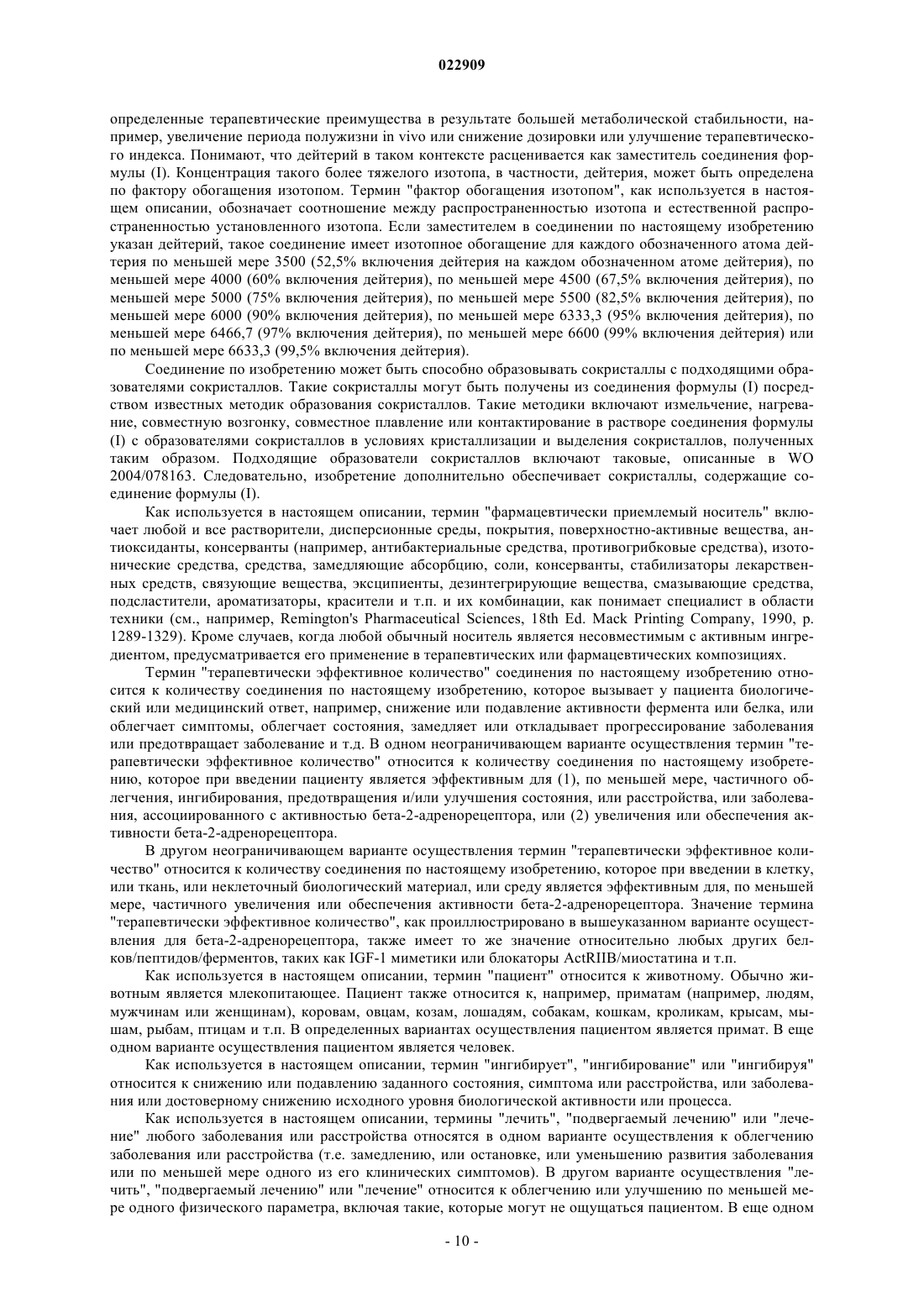 022909

определенные терапевтические преимущества в результате большей метаболической стабильности, например, увеличение периода полужизни in vivo или снижение дозировки или улучшение терапевтического индекса. Понимают, что дейтерий в таком контексте расценивается как заместитель соединения формулы (I). Концентрация такого более тяжелого изотопа, в частности, дейтерия, может быть определена по фактору обогащения изотопом. Термин "фактор обогащения изотопом", как используется в настоящем описании, обозначает соотношение между распространенностью изотопа и естественной распространенностью установленного изотопа. Если заместителем в соединении по настоящему изобретению указан дейтерий, такое соединение имеет изотопное обогащение для каждого обозначенного атома дейтерия по меньшей мере 3500 (52,5% включения дейтерия на каждом обозначенном атоме дейтерия), по меньшей мере 4000 (60% включения дейтерия), по меньшей мере 4500 (67,5% включения дейтерия), по меньшей мере 5000 (75% включения дейтерия), по меньшей мере 5500 (82,5% включения дейтерия), по меньшей мере 6000 (90% включения дейтерия), по меньшей мере 6333,3 (95% включения дейтерия), по меньшей мере 6466,7 (97% включения дейтерия), по меньшей мере 6600 (99% включения дейтерия) или по меньшей мере 6633,3 (99,5% включения дейтерия).

Соединение по изобретению может быть способно образовывать сокристаллы с подходящими образователями сокристаллов. Такие сокристаллы могут быть получены из соединения формулы (I) посредством известных методик образования сокристаллов. Такие методики включают измельчение, нагревание, совместную возгонку, совместное плавление или контактирование в растворе соединения формулы (I) с образователями сокристаллов в условиях кристаллизации и выделения сокристаллов, полученных таким образом. Подходящие образователи сокристаллов включают таковые, описанные в WO 2004/078163. Следовательно, изобретение дополнительно обеспечивает сокристаллы, содержащие соединение формулы (I).

Как используется в настоящем описании, термин "фармацевтически приемлемый носитель" включает любой и все растворители, дисперсионные среды, покрытия, поверхностно-активные вещества, антиоксиданты, консерванты (например, антибактериальные средства, противогрибковые средства), изотонические средства, средства, замедляющие абсорбцию, соли, консерванты, стабилизаторы лекарственных средств, связующие вещества, эксципиенты, дезинтегрирующие вещества, смазывающие средства, подсластители, ароматизаторы, красители и т.п. и их комбинации, как понимает специалист в области техники (см., например, Remington's Pharmaceutical Sciences, 18th Ed. Mack Printing Company, 1990, p. 1289-1329). Кроме случаев, когда любой обычный носитель является несовместимым с активным ингредиентом, предусматривается его применение в терапевтических или фармацевтических композициях.

Термин "терапевтически эффективное количество" соединения по настоящему изобретению относится к количеству соединения по настоящему изобретению, которое вызывает у пациента биологический или медицинский ответ, например, снижение или подавление активности фермента или белка, или облегчает симптомы, облегчает состояния, замедляет или откладывает прогрессирование заболевания или предотвращает заболевание и т.д. В одном неограничивающем варианте осуществления термин "терапевтически эффективное количество" относится к количеству соединения по настоящему изобретению, которое при введении пациенту является эффективным для (1), по меньшей мере, частичного облегчения, ингибирования, предотвращения и/или улучшения состояния, или расстройства, или заболевания, ассоциированного с активностью бета-2-адренорецептора, или (2) увеличения или обеспечения активности бета-2-адренорецептора.

В другом неограничивающем варианте осуществления термин "терапевтически эффективное количество" относится к количеству соединения по настоящему изобретению, которое при введении в клетку, или ткань, или неклеточный биологический материал, или среду является эффективным для, по меньшей мере, частичного увеличения или обеспечения активности бета-2-адренорецептора. Значение термина "терапевтически эффективное количество", как проиллюстрировано в вышеуказанном варианте осуществления для бета-2-адренорецептора, также имеет то же значение относительно любых других белков/пептидов/ферментов, таких как IGF-1 миметики или блокаторы ActRIIB/миостатина и т.п.

Как используется в настоящем описании, термин "пациент" относится к животному. Обычно животным является млекопитающее. Пациент также относится к, например, приматам (например, людям, мужчинам или женщинам), коровам, овцам, козам, лошадям, собакам, кошкам, кроликам, крысам, мышам, рыбам, птицам и т.п. В определенных вариантах осуществления пациентом является примат. В еще одном варианте осуществления пациентом является человек.

Как используется в настоящем описании, термин "ингибирует", "ингибирование" или "ингибируя" относится к снижению или подавлению заданного состояния, симптома или расстройства, или заболевания или достоверному снижению исходного уровня биологической активности или процесса.

Как используется в настоящем описании, термины "лечить", "подвергаемый лечению" или "лечение" любого заболевания или расстройства относятся в одном варианте осуществления к облегчению заболевания или расстройства (т.е. замедлению, или остановке, или уменьшению развития заболевания или по меньшей мере одного из его клинических симптомов). В другом варианте осуществления "лечить", "подвергаемый лечению" или "лечение" относится к облегчению или улучшению по меньшей мере одного физического параметра, включая такие, которые могут не ощущаться пациентом. В еще одном

- 10 -